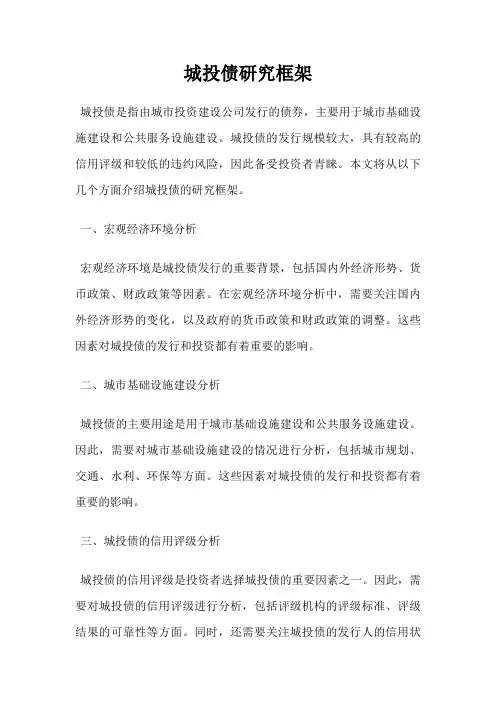 城投债研究框架

城投债是指由城市投资建设公司发行的债券，主要用于城市基础设施建设和公共服务设施建设。城投债的发行规模较大，具有较高的信用评级和较低的违约风险，因此备受投资者青睐。本文将从以下几个方面介绍城投债的研究框架。

一、宏观经济环境分析

宏观经济环境是城投债发行的重要背景，包括国内外经济形势、货币政策、财政政策等因素。在宏观经济环境分析中，需要关注国内外经济形势的变化，以及政府的货币政策和财政政策的调整。这些因素对城投债的发行和投资都有着重要的影响。

二、城市基础设施建设分析

城投债的主要用途是用于城市基础设施建设和公共服务设施建设。因此，需要对城市基础设施建设的情况进行分析，包括城市规划、交通、水利、环保等方面。这些因素对城投债的发行和投资都有着重要的影响。

三、城投债的信用评级分析

城投债的信用评级是投资者选择城投债的重要因素之一。因此，需要对城投债的信用评级进行分析，包括评级机构的评级标准、评级结果的可靠性等方面。同时，还需要关注城投债的发行人的信用状